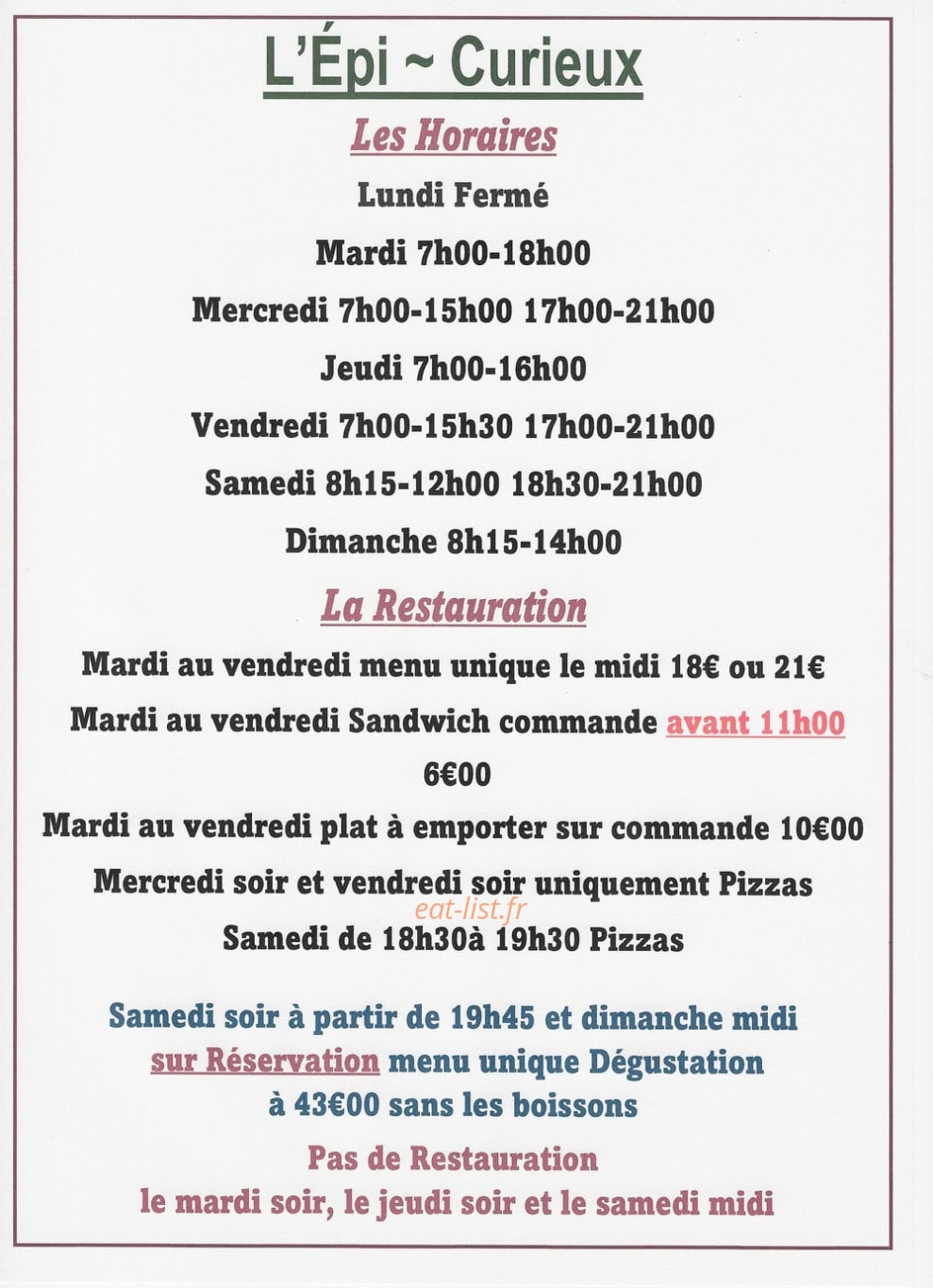 L'Épi ~ Curieux

Les Horaires

Lundi Fermé

Mardi 7h00-18h00

Mercredi 7h00-15h00 17h00-21h00

Jeudi 7h00-16h00

Vendredi 7h00-15h30 17h00-21h00

Samedi 8h15-12h00 18h30-21h00

Dimanche 8h15-14h00

La Restauration

Mardi au vendredi menu unique le midi 18€ ou 21€

Mardi au vendredi Sandwich commande avant 11h00 6€00

Mardi au vendredi plat à emporter sur commande 10€00

Mercredi soir et vendredi soir uniquement Pizzas

Samedi de 18h30à 19h30 Pizzas

Samedi soir à partir de 19h45 et dimanche midi sur Réservation menu unique Dégustation à 43€00 sans les boissons

Pas de Restauration
le mardi soir, le jeudi soir et le samedi midi

eat-list.fr